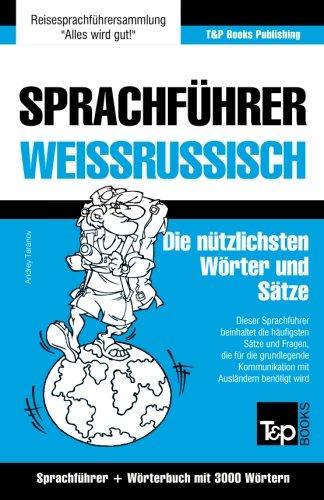 Reisesprachführersammlung
"Alles wird gut!"

T&P Books Publishing

SPRACHFÜHRER
WEISSRUSSISCH

Andrey Taranov

Die nützlichsten Wörter und Sätze

Dieser Sprachführer beinhaltet die häufigsten Sätze und Fragen, die für die grundlegende Kommunikation mit Ausländern benötigt wird

T&P BOOKS

Sprachführer + Wörterbuch mit 3000 Wörtern